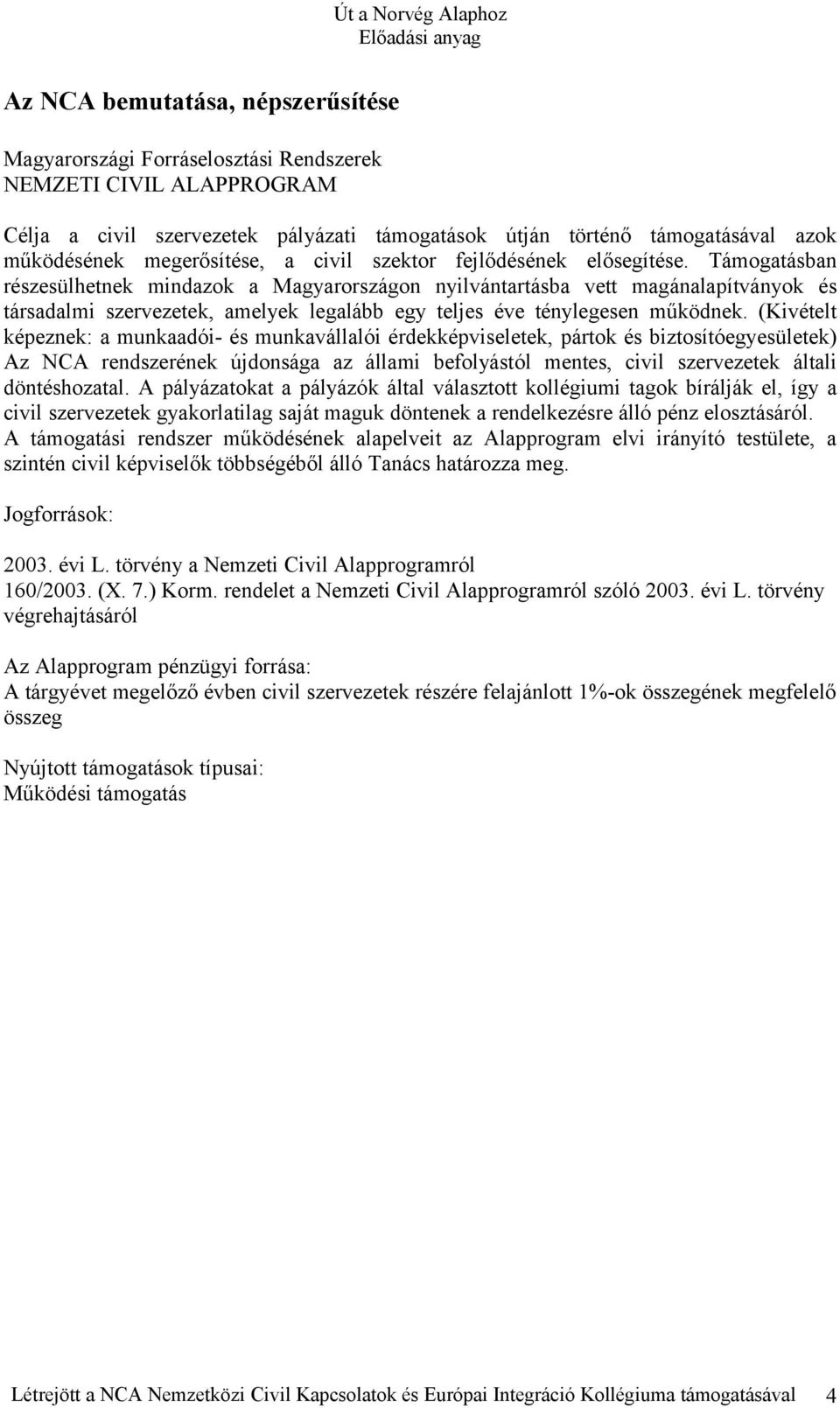 Út a Norvég Alaphoz
Előadási anyag

Az NCA bemutatása, népszerűsítése

Magyarországi Forráselosztási Rendszerek
NEMZETI CIVIL ALAPPROGRAM

Célja a civil szervezetek pályázati támogatások útján történő támogatásával azok működésének megerősítése, a civil szektor fejlődésének elősegítése. Támogatásban részesülhetnek mindazok a Magyarországon nyilvántartásba vett magánalapítványok és társadalmi szervezetek, amelyek legalább egy teljes éve ténylegesen működnek. (Kivételt képeznek: a munkaadói- és munkavállalói érdekképviseletek, pártok és biztosítóegyesületek) Az NCA rendszerének újdonsága az állami befolyástól mentes, civil szervezetek általi döntéshozatal. A pályázatokat a pályázók által választott kollégiumi tagok bírálják el, így a civil szervezetek gyakorlatilag saját maguk döntenek a rendelkezésre álló pénz elosztásáról. A támogatási rendszer működésének alapelveit az Alapprogram elvi irányító testülete, a szintén civil képviselők többségéből álló Tanács határozza meg.

Jogforrások:

2003. évi L. törvény a Nemzeti Civil Alapprogramról
160/2003. (X. 7.) Korm. rendelet a Nemzeti Civil Alapprogramról szóló 2003. évi L. törvény végrehajtásáról

Az Alapprogram pénzügyi forrása:
A tárgyévet megelőző évben civil szervezetek részére felajánlott 1%-ok összegének megfelelő összeg

Nyújtott támogatások típusai:
Működési támogatás

Létrejött a NCA Nemzetközi Civil Kapcsolatok és Európai Integráció Kollégiuma támogatásával 4